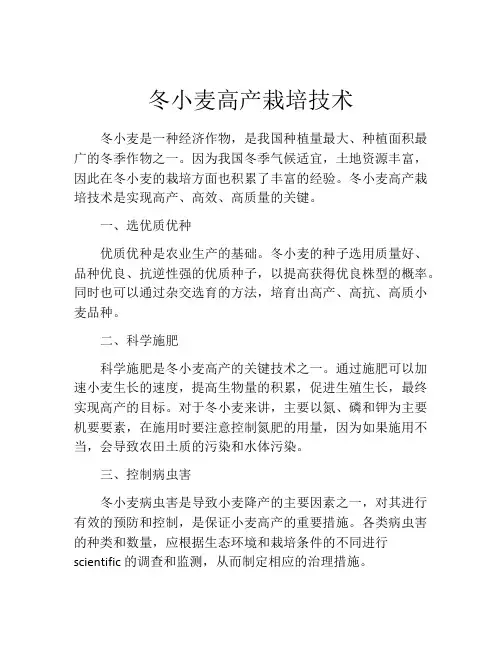 冬小麦高产栽培技术

冬小麦是一种经济作物，是我国种植量最大、种植面积最广的冬季作物之一。因为我国冬季气候适宜，土地资源丰富，因此在冬小麦的栽培方面也积累了丰富的经验。冬小麦高产栽培技术是实现高产、高效、高质量的关键。

一、选优质优种

优质优种是农业生产的基础。冬小麦的种子选用质量好、品种优良、抗逆性强的优质种子，以提高获得优良株型的概率。同时也可以通过杂交选育的方法，培育出高产、高抗、高质小麦品种。

二、科学施肥

科学施肥是冬小麦高产的关键技术之一。通过施肥可以加速小麦生长的速度，提高生物量的积累，促进生殖生长，最终实现高产的目标。对于冬小麦来讲，主要以氮、磷和钾为主要机要要素，在施用时要注意控制氮肥的用量，因为如果施用不当，会导致农田土质的污染和水体污染。

三、控制病虫害

冬小麦病虫害是导致小麦降产的主要因素之一，对其进行有效的预防和控制，是保证小麦高产的重要措施。各类病虫害的种类和数量，应根据生态环境和栽培条件的不同进行scientific 的调查和监测，从而制定相应的治理措施。